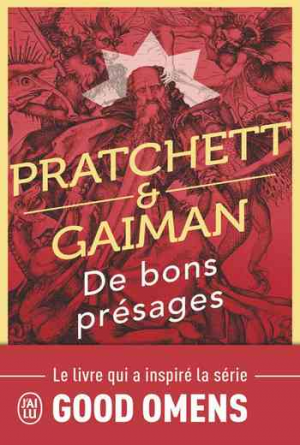 PRATCHETT
&
GAIMAN
De bons présages

Le livre qui a inspiré la série
J'AI LU
GOOD OMENS